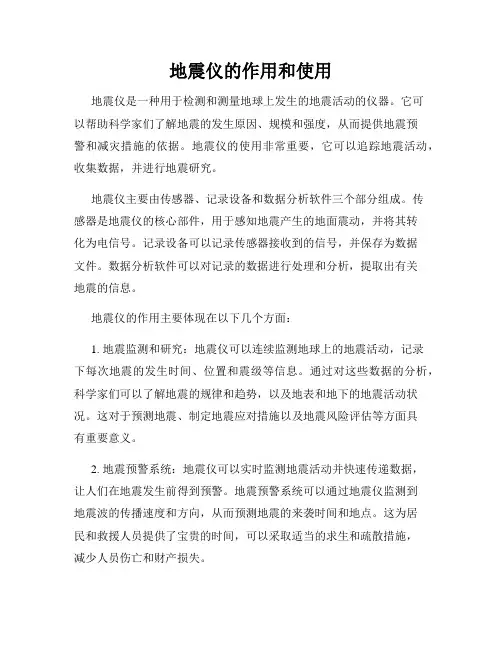 地震仪的作用和使用

地震仪是一种用于检测和测量地球上发生的地震活动的仪器。它可以帮助科学家们了解地震的发生原因、规模和强度，从而提供地震预警和减灾措施的依据。地震仪的使用非常重要，它可以追踪地震活动，收集数据，并进行地震研究。

地震仪主要由传感器、记录设备和数据分析软件三个部分组成。传感器是地震仪的核心部件，用于感知地震产生的地面震动，并将其转化为电信号。记录设备可以记录传感器接收到的信号，并保存为数据文件。数据分析软件可以对记录的数据进行处理和分析，提取出有关地震的信息。

地震仪的作用主要体现在以下几个方面：

1. 地震监测和研究：地震仪可以连续监测地球上的地震活动，记录下每次地震的发生时间、位置和震级等信息。通过对这些数据的分析，科学家们可以了解地震的规律和趋势，以及地表和地下的地震活动状况。这对于预测地震、制定地震应对措施以及地震风险评估等方面具有重要意义。

2. 地震预警系统：地震仪可以实时监测地震活动并快速传递数据，让人们在地震发生前得到预警。地震预警系统可以通过地震仪监测到地震波的传播速度和方向，从而预测地震的来袭时间和地点。这为居民和救援人员提供了宝贵的时间，可以采取适当的求生和疏散措施，减少人员伤亡和财产损失。